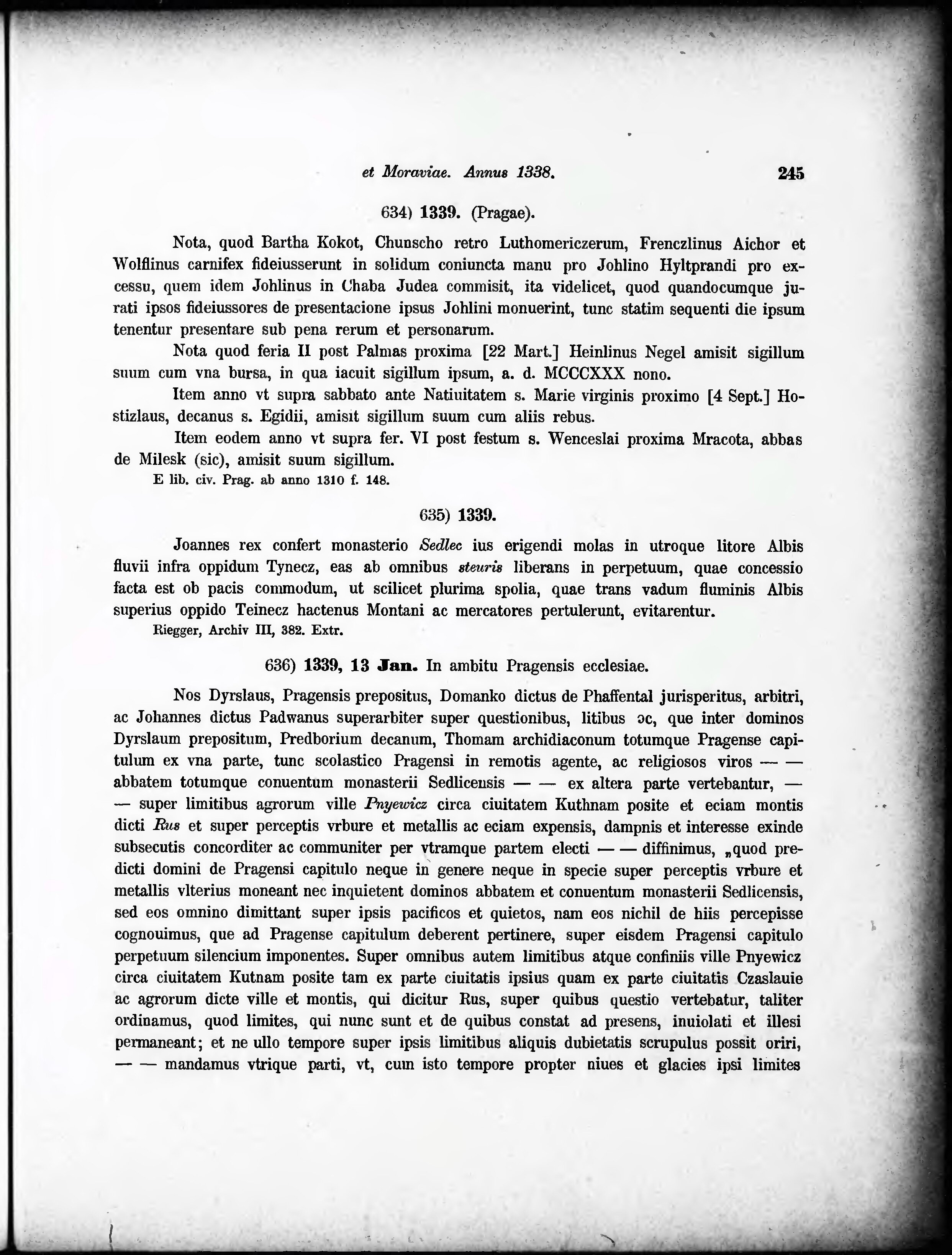 et Moraviae. Annus 1338. 245

634) 1339. (Pragae).

Nota, quod Bartha Kokot, Chunscho retro Luthomericzerum, Frenczlinus Aichor et Wolflinus carnifex fideiusserunt in solidum coniuncta manu pro Johlino Hyltprandi pro excessu, quem idem Johlinus in Chaba Judea commisit, ita videlicet, quod quandocumque jurati ipsos fideiussores de presentacione ipsus Johlini monuerint, tunc statim sequenti die ipsum tenentur presentare sub pena rerum et personarum.

Nota quod feria II post Palmas proxima [22 Mart.] Heinlinus Negel amisit sigillum suum cum vna bursa, in qua iacuit sigillum ipsum, a. d. MCCCXXX nono.

Item anno vt supra sabbato ante Natiuitatem s. Marie virginis proximo [4 Sept.] Hostizlaus, decanus s. Egidii, amisit sigillum suum cum aliis rebus.

Item eodem anno vt supra fer. VI post festum s. Wenceslai proxima Mracota, abbas de Milesk (sic), amisit suum sigillum.

E lib. civ. Prag. ab anno 1310 f. 148.

635) 1339.

Joannes rex confert monasterio Sedlec ius erigendi molas in utroque litore Albis fluvii infra oppidum Tynecz, eas ab omnibus steuris liberans in perpetuum, quae concessio facta est ob pacis commodum, ut scilicet plurima spolia, quae trans vadum fluminis Albis superius oppido Teinecz hactenus Montani ac mercatores pertulerunt, evitarentur.

Riegger, Archiv III, 382. Extr.

636) 1339, 13 Jan. In ambitu Pragensis ecclesiae.

Nos Dyrslaus, Pragensis prepositus, Domanko dictus de Phaffental jurisperitus, arbitri, ac Johannes dictus Padwanus superarbiter super questionibus, litibus ɔc, que inter dominos Dyrslaum prepositum, Predborium decanum, Thomam archidiaconum totumque Pragense capitulum ex vna parte, tunc scolastico Pragensi in remotis agente, ac religiosos viros — — abbatem totumque conuentum monasterii Sedlicensis — — ex altera parte vertebantur, — — super limitibus agrorum ville Pnyewicz circa ciuitatem Kuthnam posite et eciam montis dicti Rus et super perceptis vrbure et metallis ac eciam expensis, dampnis et interesse exinde subsecutis concorditer ac communiter per vtramque partem electi — — diffinimus, „quod predicti domini de Pragensi capitulo neque in genere neque in specie super perceptis vrbure et metallis vlterius moneant nec inquietent dominos abbatem et conuentum monasterii Sedlicensis, sed eos omnino dimittant super ipsis pacificos et quietos, nam eos nichil de hiis percepisse cognouimus, que ad Pragense capitulum deberent pertinere, super eisdem Pragensi capitulo perpetuum silencium imponentes. Super omnibus autem limitibus atque confiniis ville Pnyewicz circa ciuitatem Kutnam posite tam ex parte ciuitatis ipsius quam ex parte ciuitatis Czaslauie ac agrorum dicte ville et montis, qui dicitur Rus, super quibus questio vertebatur, taliter ordinamus, quod limites, qui nunc sunt et de quibus constat ad presens, inuiolati et illesi permaneant; et ne ullo tempore super ipsis limitibus aliquis dubietatis scrupulus possit oriri, — — mandamus vtrique parti, vt, cum isto tempore propter niues et glacies ipsi limites